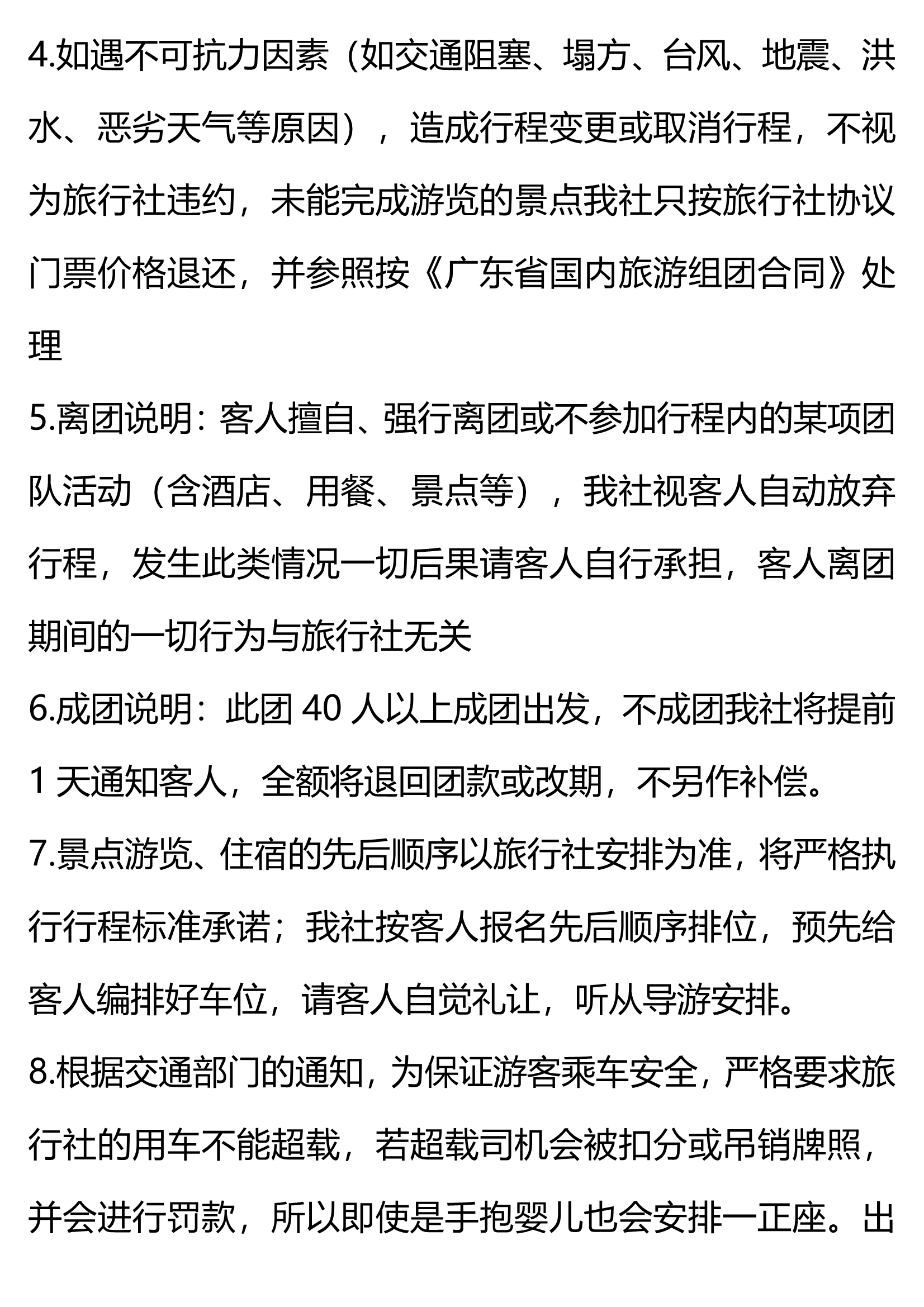 4.如遇不可抗力因素（如交通阻塞、塌方、台风、地震、洪水、恶劣天气等原因），造成行程变更或取消行程，不视为旅行社违约，未能完成游览的景点我社只按旅行社协议门票价格退还，并参照按《广东省国内旅游组团合同》处理

5.离团说明：客人擅自、强行离团或不参加行程内的某项团队活动（含酒店、用餐、景点等），我社视客人自动放弃行程，发生此类情况一切后果请客人自行承担，客人离团期间的一切行为与旅行社无关

6.成团说明：此团 40 人以上成团出发，不成团我社将提前 1 天通知客人，全额将退回团款或改期，不另作补偿。

7.景点游览、住宿的先后顺序以旅行社安排为准，将严格执行行程标准承诺；我社按客人报名先后顺序排位，预先给客人编排好车位，请客人自觉礼让，听从导游安排。

8.根据交通部门的通知，为保证游客乘车安全，严格要求旅行社的用车不能超载，若超载司机会被扣分或吊销牌照，并会进行罚款，所以即使是手抱婴儿也会安排一正座。出